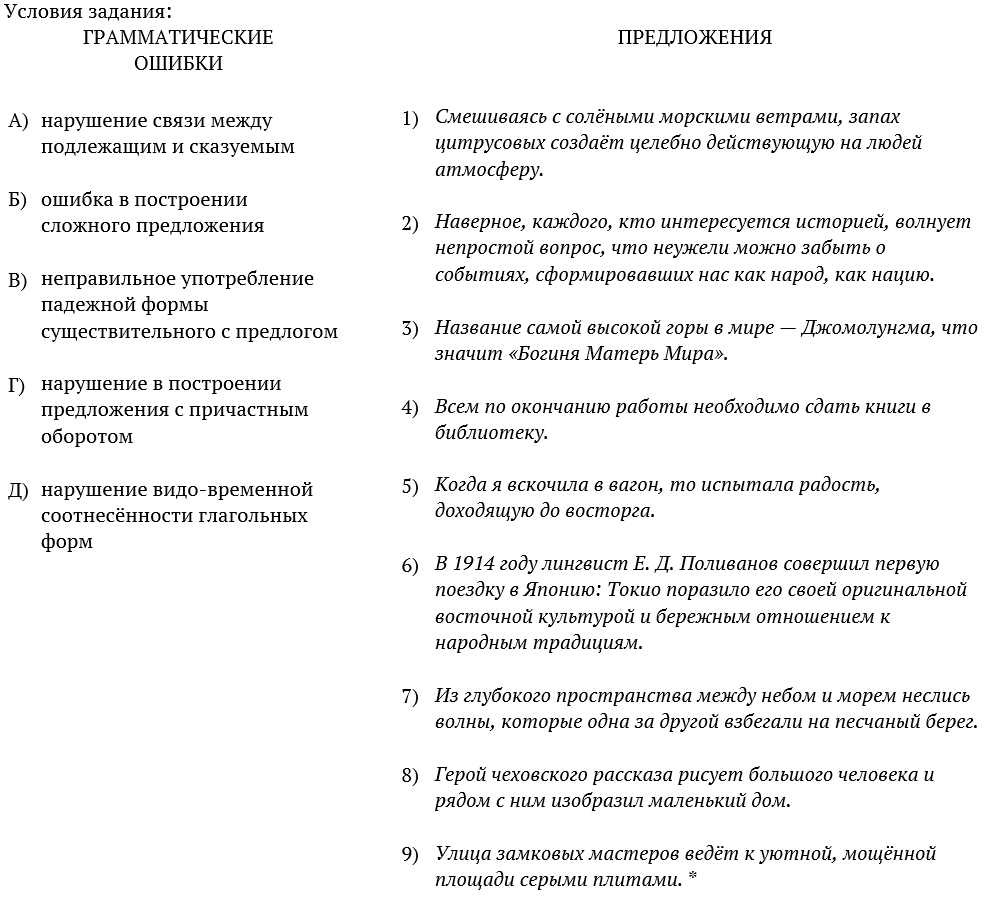 Условия задания:

ГРАММАТИЧЕСКИЕ ОШИБКИ

А) нарушение связи между подлежащим и сказуемым

Б) ошибка в построении сложного предложения

В) неправильное употребление падежной формы существительного с предлогом

Г) нарушение в построении предложения с причастным оборотом

Д) нарушение видо-временной соотнесённости глагольных форм

ПРЕДЛОЖЕНИЯ

1) Смешиваясь с солёными морскими ветрами, запах цитрусовых создаёт целебно действующую на людей атмосферу.

2) Наверное, каждого, кто интересуется историей, волнует непростой вопрос, что неужели можно забыть о событиях, сформировавших нас как народ, как нацию.

3) Название самой высокой горы в мире — Джомолунгма, что значит «Богиня Матерь Мира».

4) Всем по окончанию работы необходимо сдать книги в библиотеку.

5) Когда я вскочила в вагон, то испытала радость, доходящую до восторга.

6) В 1914 году лингвист Е. Д. Поливанов совершил первую поездку в Японию: Токио поразило его своей оригинальной восточной культурой и бережным отношением к народным традициям.

7) Из глубокого пространства между небом и морем неслись волны, которые одна за другой взбегали на песчаный берег.

8) Герой чеховского рассказа рисует большого человека и рядом с ним изобразил маленький дом.

9) Улица замковых мастеров ведёт к уютной, мощённой площади серыми плитами. *